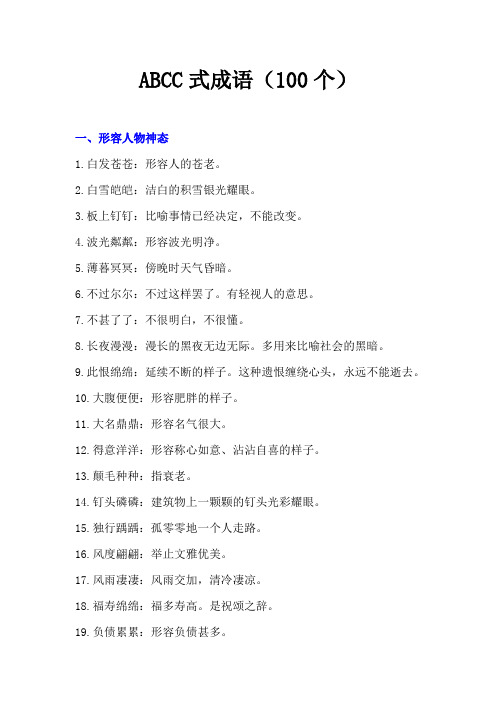 ABCC 式成语（100 个）

一、形容人物神态

1.白发苍苍：形容人的苍老。

2.白雪皑皑：洁白的积雪银光耀眼。

3.板上钉钉：比喻事情已经决定，不能改变。

4.波光粼粼：形容波光明净。

5.薄暮冥冥：傍晚时天气昏暗。

6.不过尔尔：不过这样罢了。有轻视人的意思。

7.不甚了了：不很明白，不很懂。

8.长夜漫漫：漫长的黑夜无边无际。多用来比喻社会的黑暗。

9.此恨绵绵：延续不断的样子。这种遗恨缠绕心头，永远不能逝去。

10.大腹便便：形容肥胖的样子。

11.大名鼎鼎：形容名气很大。

12.得意洋洋：形容称心如意、沾沾自喜的样子。

13.颠毛种种：指衰老。

14.钉头磷磷：建筑物上一颗颗的钉头光彩耀眼。

15.独行踽踽：孤零零地一个人走路。

16.风度翩翩：举止文雅优美。

17.风雨凄凄：风雨交加，清冷凄凉。

18.福寿绵绵：福多寿高。是祝颂之辞。

19.负债累累：形容负债甚多。